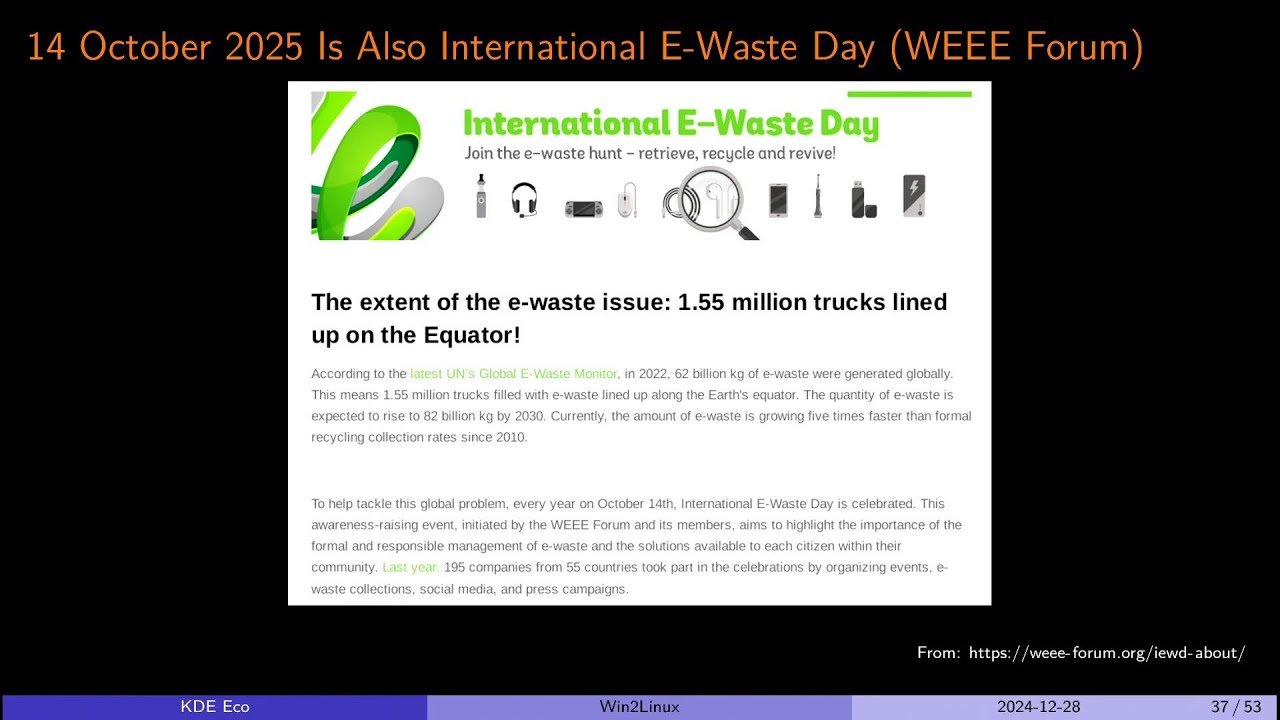 14 October 2025 Is Also International E-Waste Day (WEEE Forum)

International E-Waste Day

Join the e-waste hunt - retrieve, recycle and revive!

The extent of the e-waste issue: 1.55 million trucks lined up on the Equator!

According to the latest UN's Global E-Waste Monitor, in 2022, 62 billion kg of e-waste were generated globally. This means 1.55 million trucks filled with e-waste lined up along the Earth's equator. The quantity of e-waste is expected to rise to 82 billion kg by 2030. Currently, the amount of e-waste is growing five times faster than formal recycling collection rates since 2010.

To help tackle this global problem, every year on October 14th, International E-Waste Day is celebrated. This awareness-raising event, initiated by the WEEE Forum and its members, aims to highlight the importance of the formal and responsible management of e-waste and the solutions available to each citizen within their community. Last year, 195 companies from 55 countries took part in the celebrations by organizing events, e-waste collections, social media, and press campaigns.

From: https://weee-forum.org/iewd-about/

KDE Eco Win2Linux 2024-12-28 37 / 53